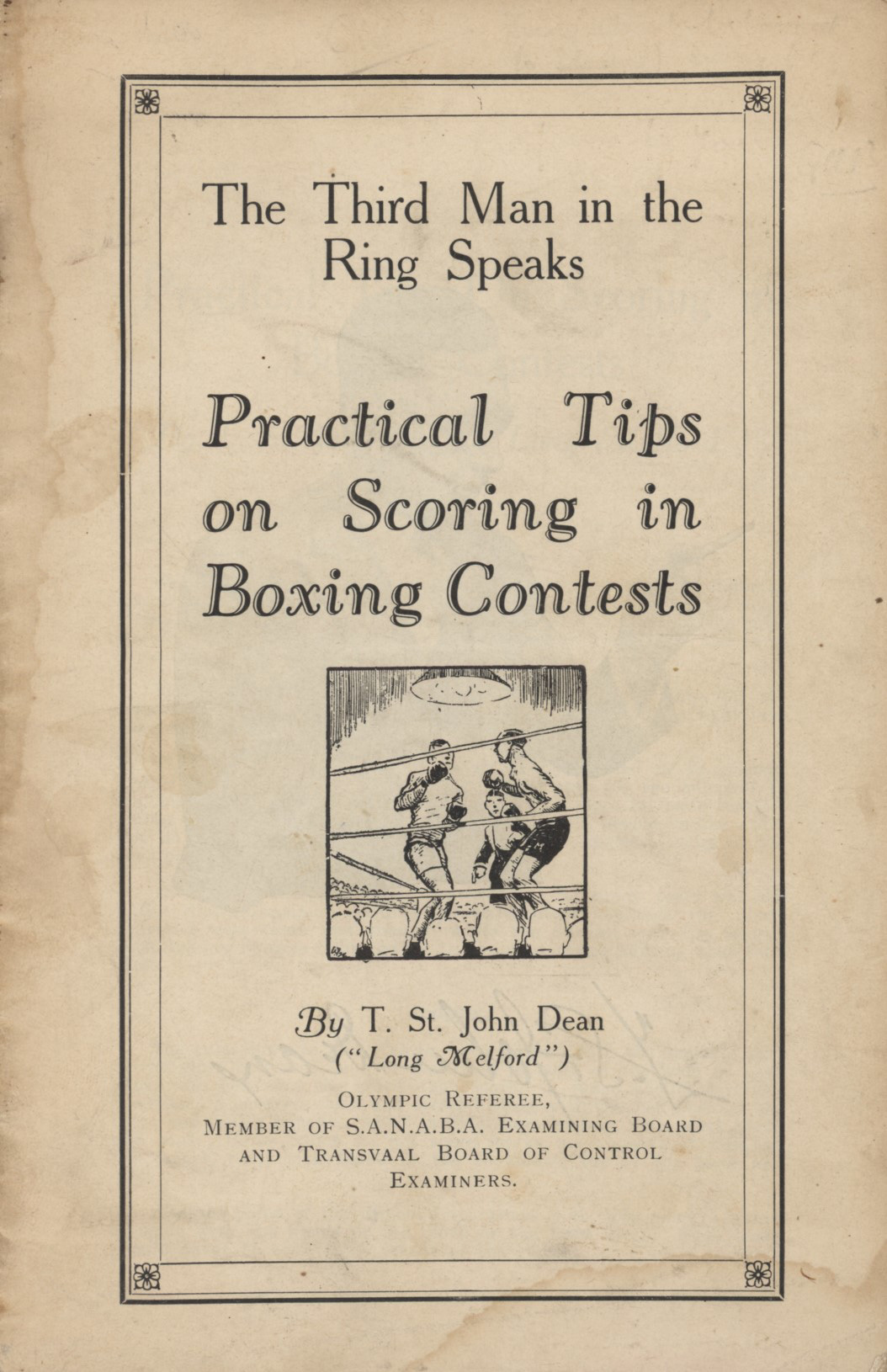 The Third Man in the Ring Speaks

Practical Tips on Scoring in Boxing Contests

By T. St. John Dean
("Long Melford")

OLYMPIC REFEREE,
MEMBER OF S.A.N.A.B.A. EXAMINING BOARD
AND TRANSVAAL BOARD OF CONTROL
EXAMINERS.